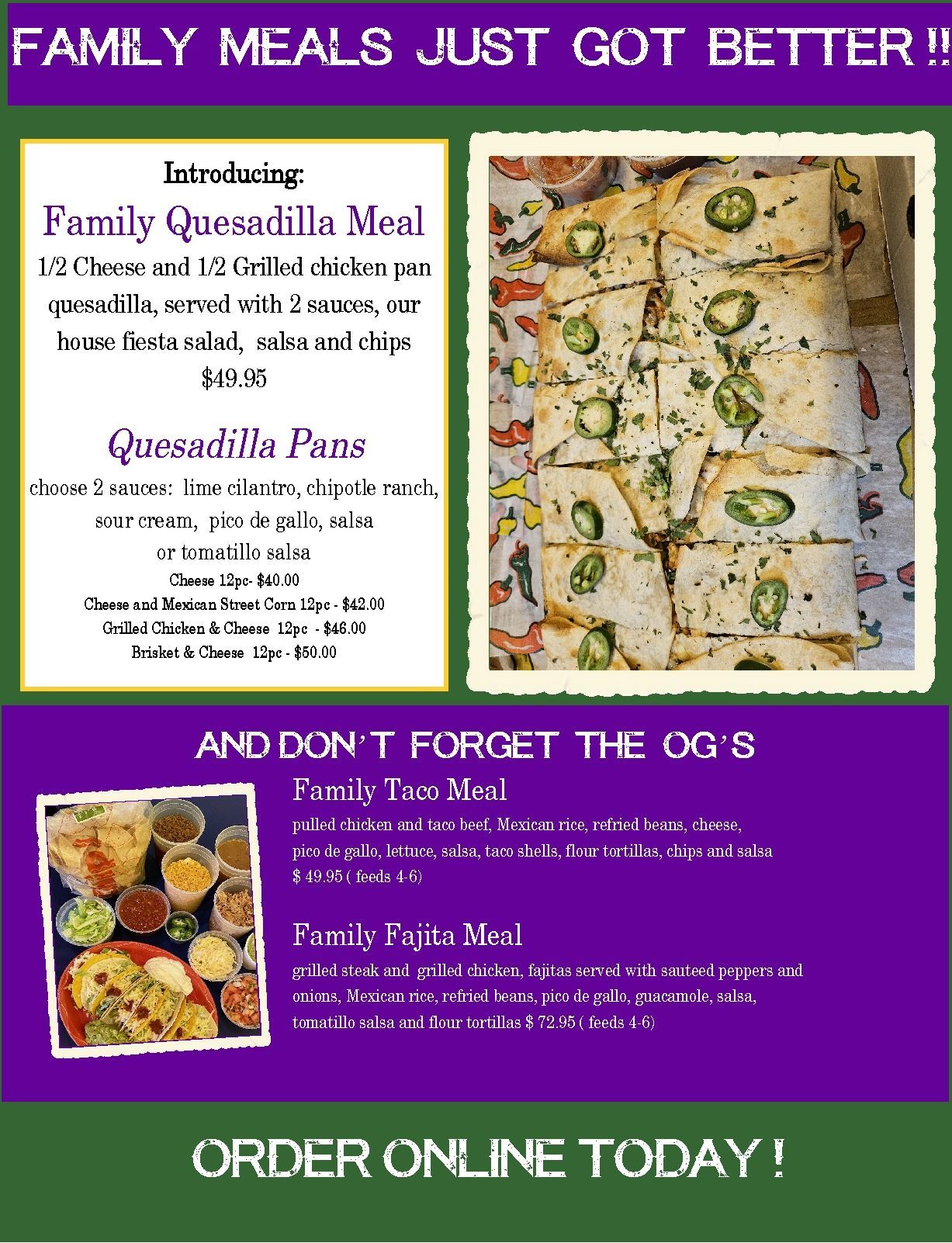 FAMILY MEALS JUST GOT BETTER !!

Introducing:

Family Quesadilla Meal

1/2 Cheese and 1/2 Grilled chicken pan quesadilla, served with 2 sauces, our house fiesta salad, salsa and chips $49.95

Quesadilla Pans

choose 2 sauces: lime cilantro, chipotle ranch, sour cream, pico de gallo, salsa or tomatillo salsa

Cheese 12pc- $40.00
Cheese and Mexican Street Corn 12pc - $42.00
Grilled Chicken & Cheese 12pc - $46.00
Brisket & Cheese 12pc - $50.00

AND DON'T FORGET THE OG'S

Family Taco Meal

pulled chicken and taco beef, Mexican rice, refried beans, cheese, pico de gallo, lettuce, salsa, taco shells, flour tortillas, chips and salsa $ 49.95 ( feeds 4-6)

Family Fajita Meal

grilled steak and grilled chicken, fajitas served with sauteed peppers and onions, Mexican rice, refried beans, pico de gallo, guacamole, salsa, tomatillo salsa and flour tortillas $ 72.95 ( feeds 4-6)

ORDER ONLINE TODAY !